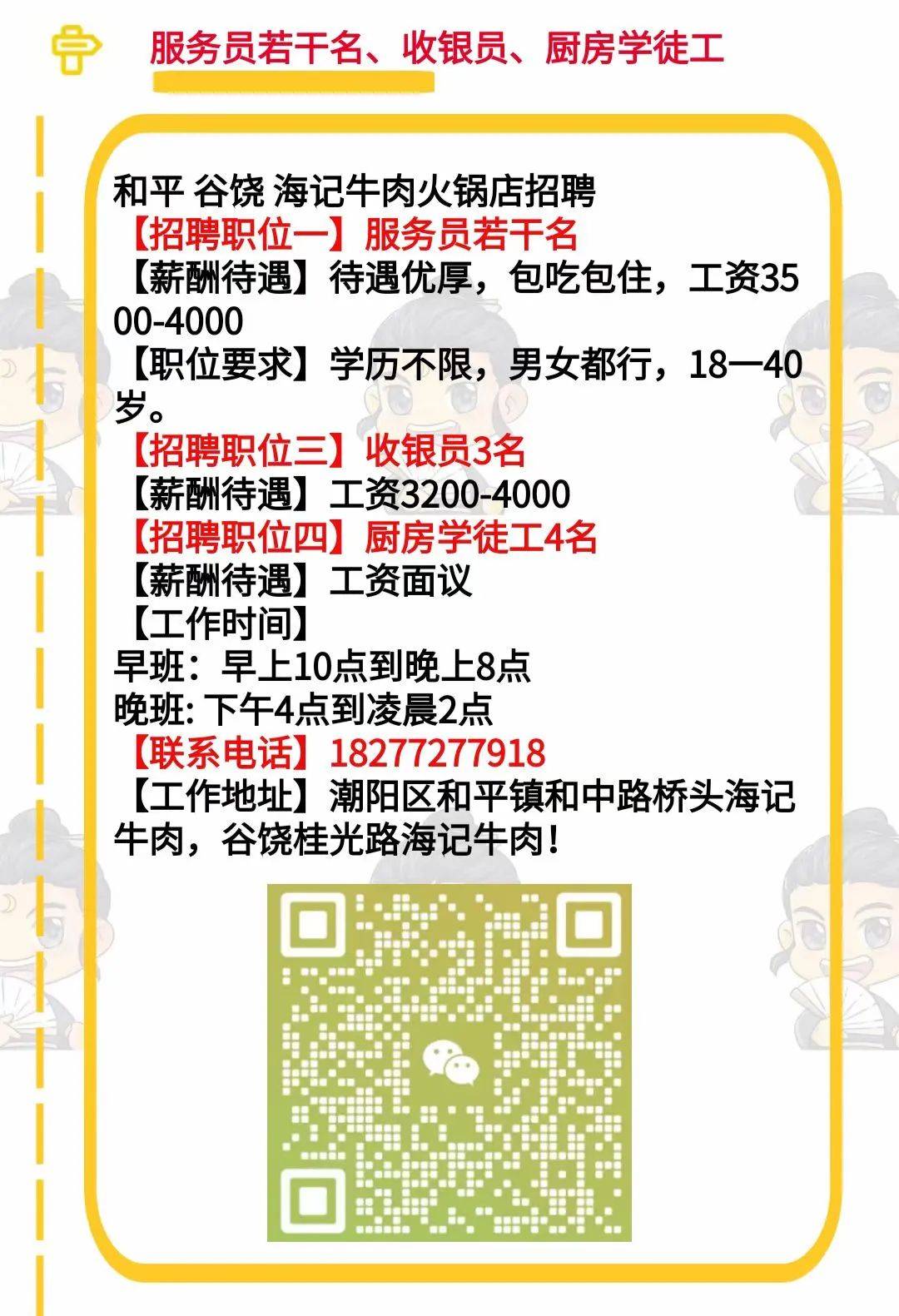 服务员若干名、收银员、厨房学徒工

和平 谷饶 海记牛肉火锅店招聘
【招聘职位一】服务员若干名
【薪酬待遇】待遇优厚，包吃包住，工资3500-4000
【职位要求】学历不限，男女都行，18一40岁。
【招聘职位三】收银员3名
【薪酬待遇】工资3200-4000
【招聘职位四】厨房学徒工4名
【薪酬待遇】工资面议
【工作时间】
早班：早上10点到晚上8点
晚班: 下午4点到凌晨2点
【联系电话】18277277918
【工作地址】潮阳区和平镇和中路桥头海记牛肉，谷饶桂光路海记牛肉！